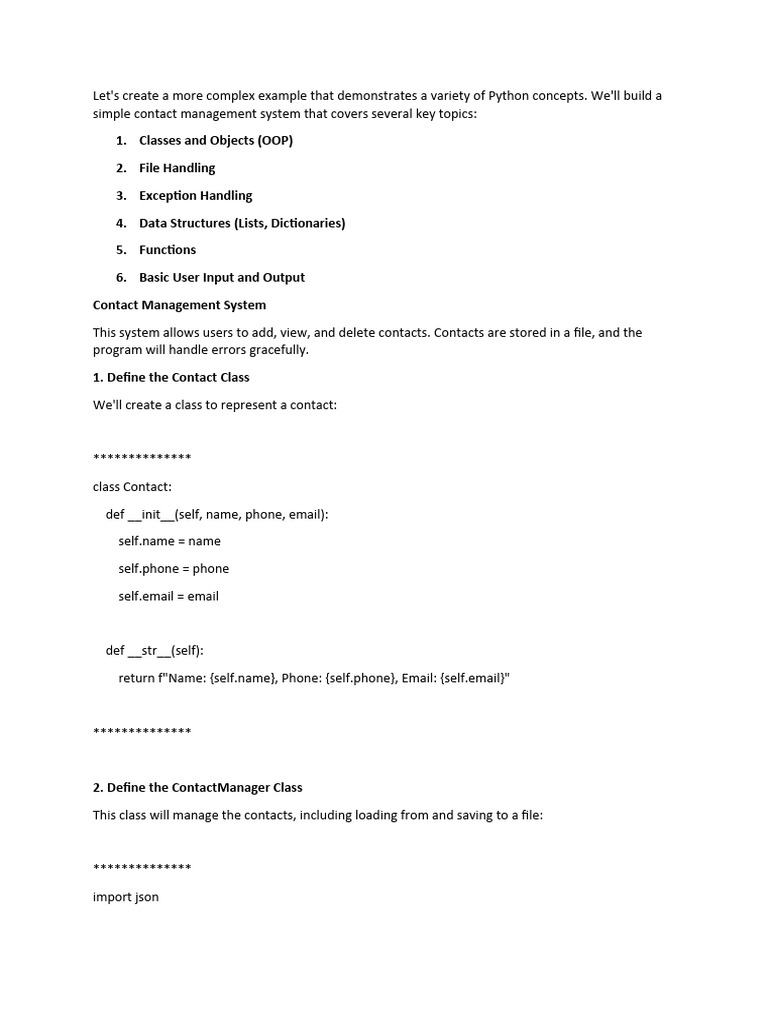 Let's create a more complex example that demonstrates a variety of Python concepts. We'll build a simple contact management system that covers several key topics:

1. Classes and Objects (OOP)
2. File Handling
3. Exception Handling
4. Data Structures (Lists, Dictionaries)
5. Functions
6. Basic User Input and Output

Contact Management System

This system allows users to add, view, and delete contacts. Contacts are stored in a file, and the program will handle errors gracefully.

1. Define the Contact Class

We'll create a class to represent a contact:

**************

class Contact:
    def __init__(self, name, phone, email):
        self.name = name
        self.phone = phone
        self.email = email

    def __str__(self):
        return f"Name: {self.name}, Phone: {self.phone}, Email: {self.email}"

**************

2. Define the ContactManager Class

This class will manage the contacts, including loading from and saving to a file:

**************

import json